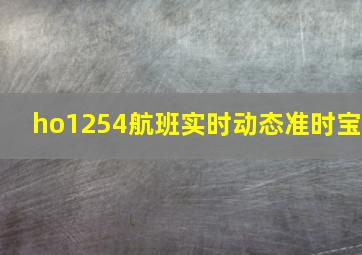 ho1254航班实时动态准时宝